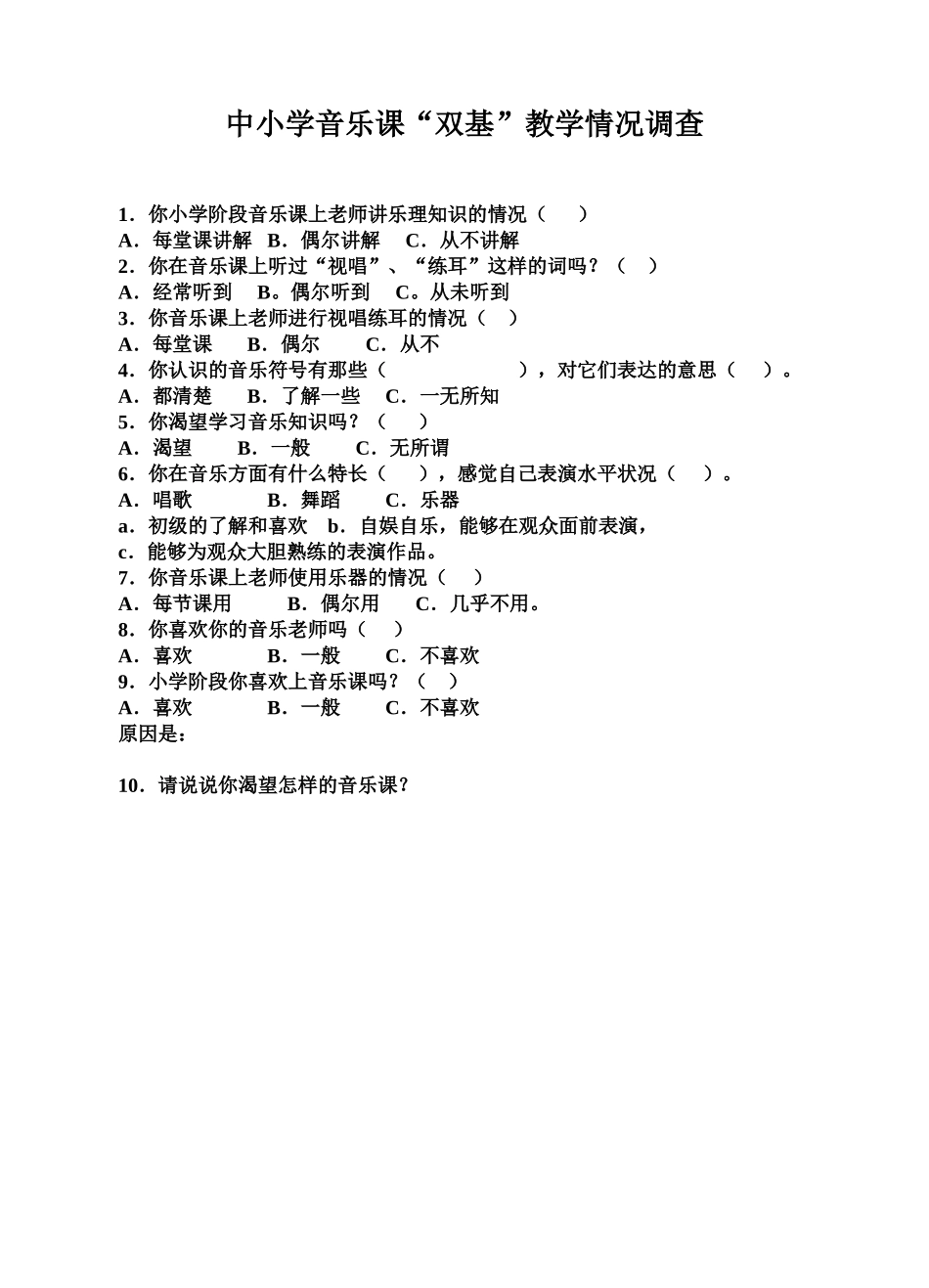 中小学音乐课“双基”教学情况调查

1．你小学阶段音乐课上老师讲乐理知识的情况（　　）
A．每堂课讲解　B．偶尔讲解　 C．从不讲解
2．你在音乐课上听过“视唱”、“练耳”这样的词吗？（　）
A．经常听到　 B。偶尔听到　 C。从未听到
3．你音乐课上老师进行视唱练耳的情况（　）
A．每堂课　　B．偶尔　　 C．从不
4．你认识的音乐符号有那些（　　　　　　），对它们表达的意思（　）。
A．都清楚　　B．了解一些　 C．一无所知
5．你渴望学习音乐知识吗？（　）
A．渴望　　 B．一般　　 C．无所谓
6．你在音乐方面有什么特长（　），感觉自己表演水平状况（　）。
A．唱歌　　　　B．舞蹈　　 C．乐器
a．初级的了解和喜欢　b．自娱自乐，能够在观众面前表演，
c．能够为观众大胆熟练的表演作品。
7．你音乐课上老师使用乐器的情况（　）
A．每节课用　　　B．偶尔用　　C．几乎不用。
8．你喜欢你的音乐老师吗（　）
A．喜欢　　　　B．一般　　 C．不喜欢
9．小学阶段你喜欢上音乐课吗？（　）
A．喜欢　　　　B．一般　　 C．不喜欢
原因是：

10．请说说你渴望怎样的音乐课？